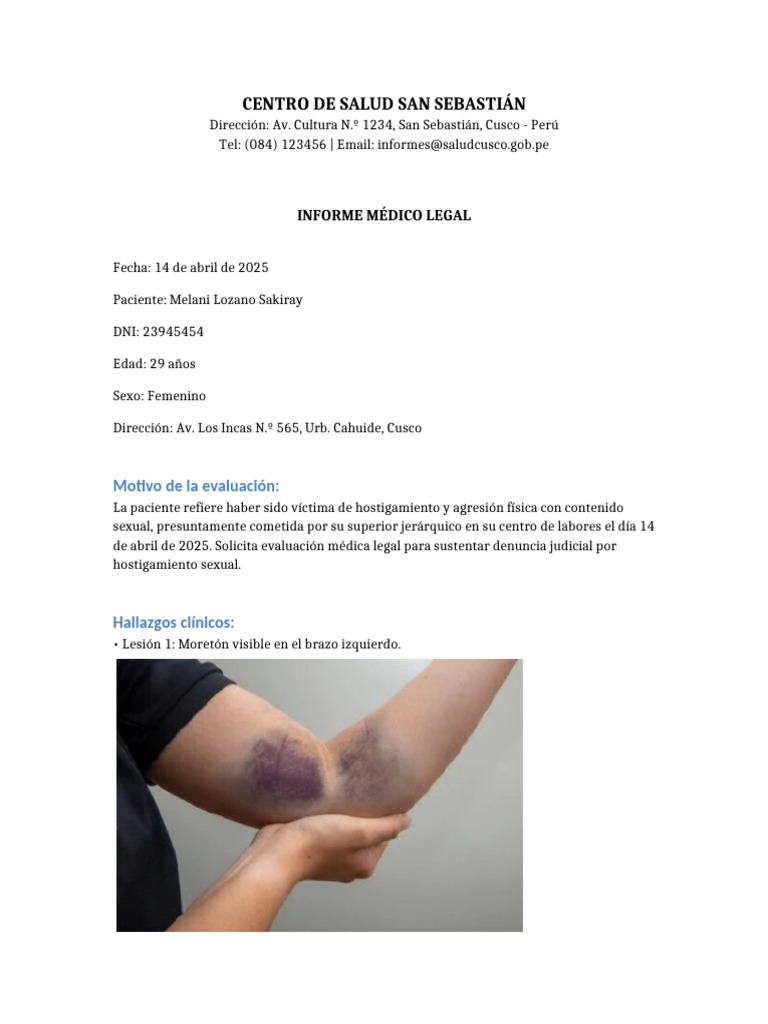 CENTRO DE SALUD SAN SEBASTIÁN
Dirección: Av. Cultura N.º 1234, San Sebastián, Cusco - Perú
Tel: (084) 123456 | Email: informes@saludcusco.gob.pe

INFORME MÉDICO LEGAL

Fecha: 14 de abril de 2025

Paciente: Melani Lozano Sakiray

DNI: 23945454

Edad: 29 años

Sexo: Femenino

Dirección: Av. Los Incas N.º 565, Urb. Cahuide, Cusco

Motivo de la evaluación:
La paciente refiere haber sido víctima de hostigamiento y agresión física con contenido sexual, presuntamente cometida por su superior jerárquico en su centro de labores el día 14 de abril de 2025. Solicita evaluación médica legal para sustentar denuncia judicial por hostigamiento sexual.

Hallazgos clínicos:
• Lesión 1: Moretón visible en el brazo izquierdo.